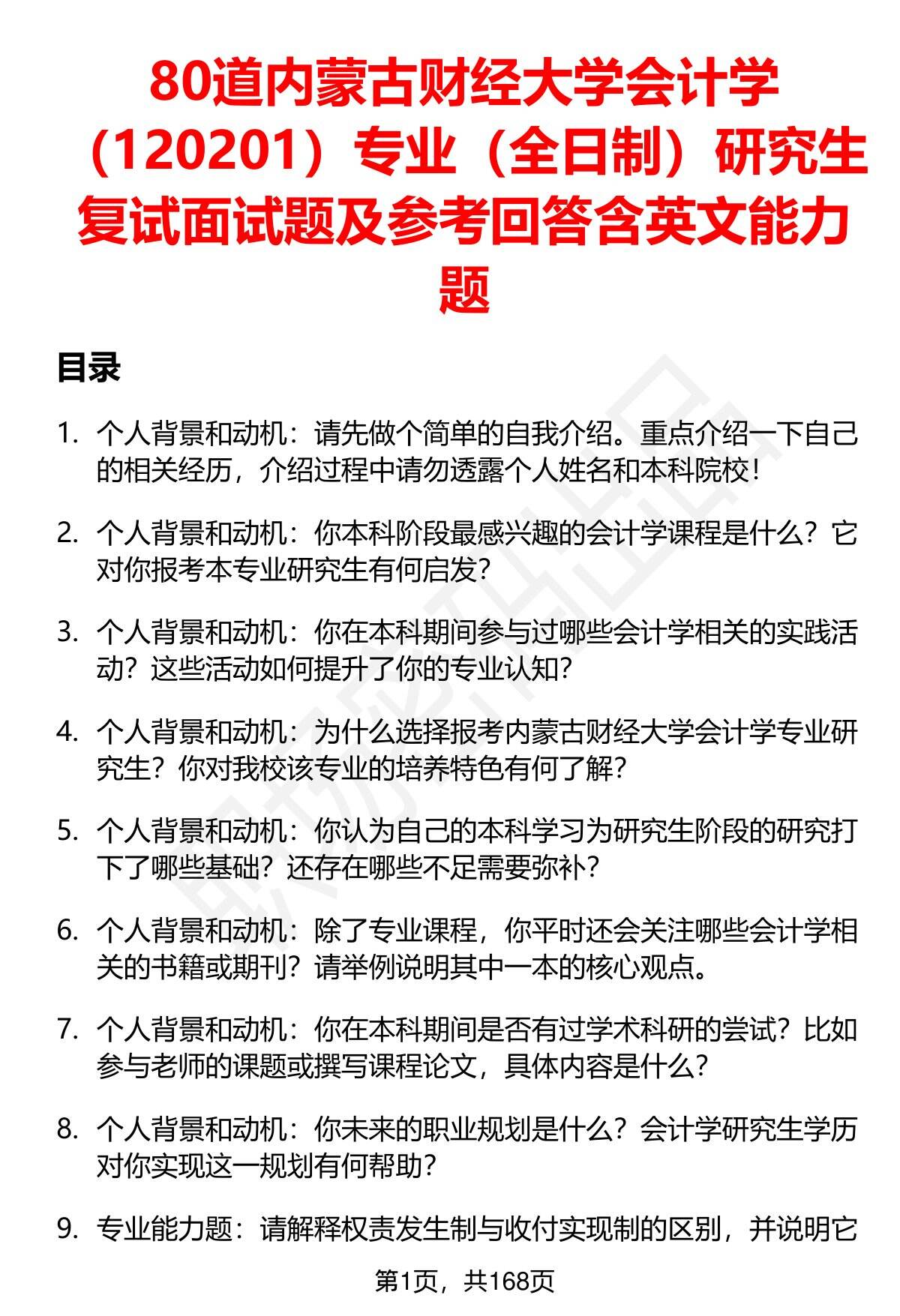 80道内蒙古财经大学会计学（120201）专业（全日制）研究生复试面试题及参考回答含英文能力题

目录

1. 个人背景和动机：请先做个简单的自我介绍。重点介绍一下自己的相关经历，介绍过程中请勿透露个人姓名和本科院校！

2. 个人背景和动机：你本科阶段最感兴趣的会计学课程是什么？它对你报考本专业研究生有何启发？

3. 个人背景和动机：你在本科期间参与过哪些会计学相关的实践活动？这些活动如何提升了你的专业认知？

4. 个人背景和动机：为什么选择报考内蒙古财经大学会计学专业研究生？你对我校该专业的培养特色有何了解？

5. 个人背景和动机：你认为自己的本科学习为研究生阶段的研究打下了哪些基础？还存在哪些不足需要弥补？

6. 个人背景和动机：除了专业课程，你平时还会关注哪些会计学相关的书籍或期刊？请举例说明其中一本的核心观点。

7. 个人背景和动机：你在本科期间是否有过学术科研的尝试？比如参与老师的课题或撰写课程论文，具体内容是什么？

8. 个人背景和动机：你未来的职业规划是什么？会计学研究生学历对你实现这一规划有何帮助？

9. 专业能力题：请解释权责发生制与收付实现制的区别，并说明它

第1页，共168页